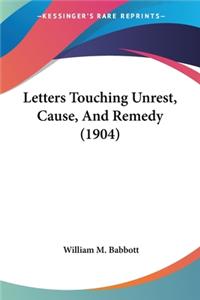 —KESSINGER'S RARE REPRINTS—

Letters Touching Unrest, Cause, And Remedy (1904)

William M. Babbott